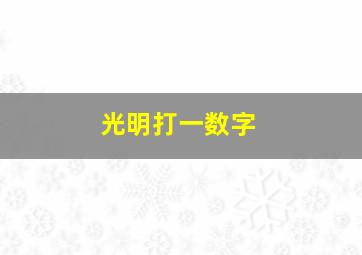 光明打一数字